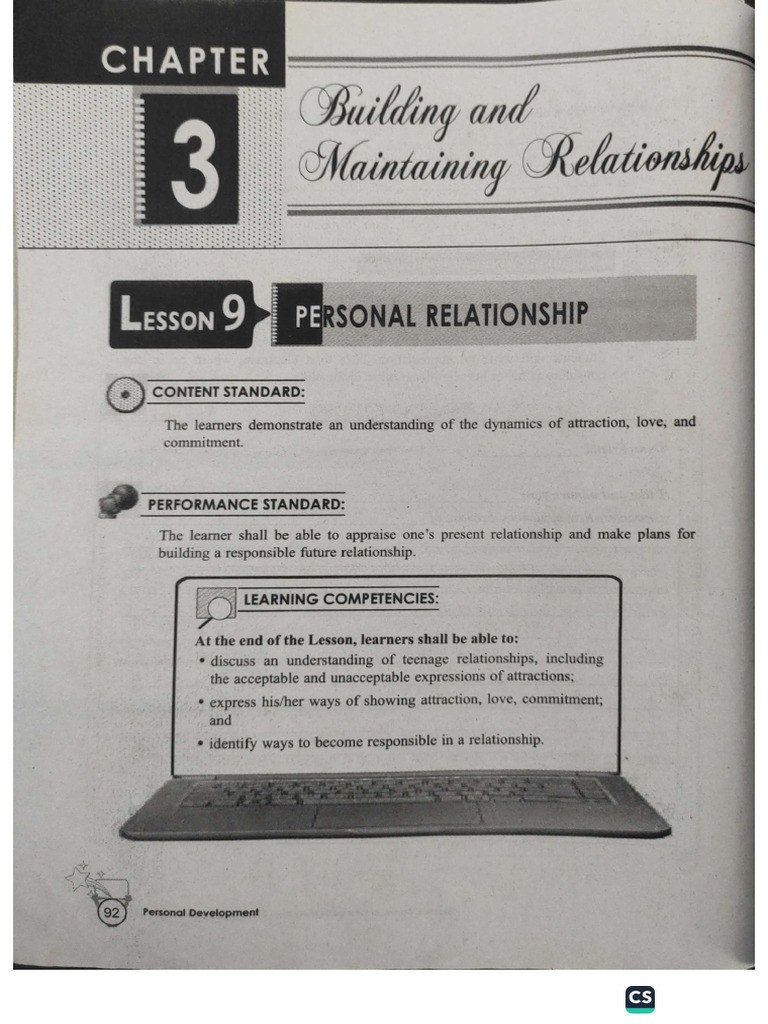 CHAPTER

3

Building and Maintaining Relationships

LESSON 9 PERSONAL RELATIONSHIP

CONTENT STANDARD:

The learners demonstrate an understanding of the dynamics of attraction, love, and commitment.

PERFORMANCE STANDARD:

The learner shall be able to appraise one's present relationship and make plans for building a responsible future relationship.

LEARNING COMPETENCIES:

At the end of the Lesson, learners shall be able to:

• discuss an understanding of teenage relationships, including the acceptable and unacceptable expressions of attractions;
• express his/her ways of showing attraction, love, commitment; and
• identify ways to become responsible in a relationship.

92 Personal Development

CS